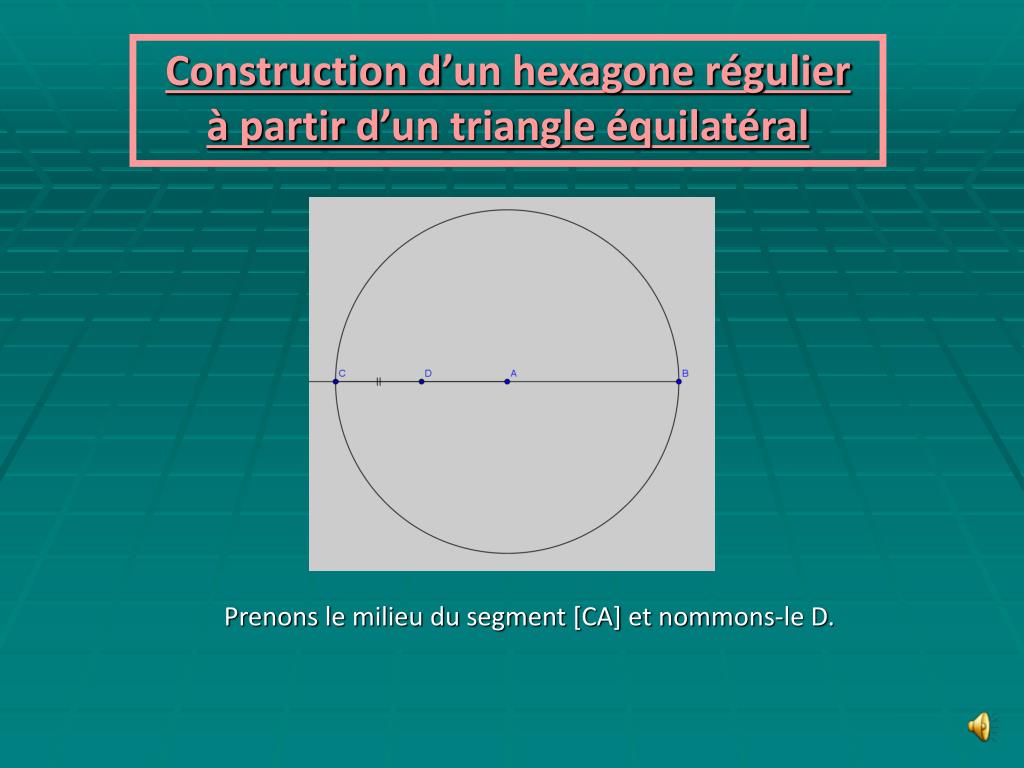 Construction d’un hexagone régulier à partir d’un triangle équilatéral

C D A B

Prenons le milieu du segment [CA] et nommons-le D.